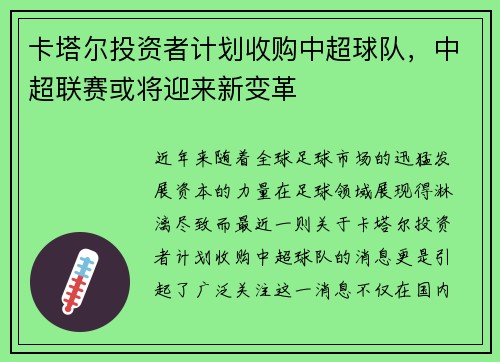 卡塔尔投资者计划收购中超球队，中超联赛或将迎来新变革

近年来随着全球足球市场的迅猛发展资本的力量在足球领域展现得淋漓尽致而最近一则关于卡塔尔投资者计划收购中超球队的消息更是引起了广泛关注这一消息不仅在国内